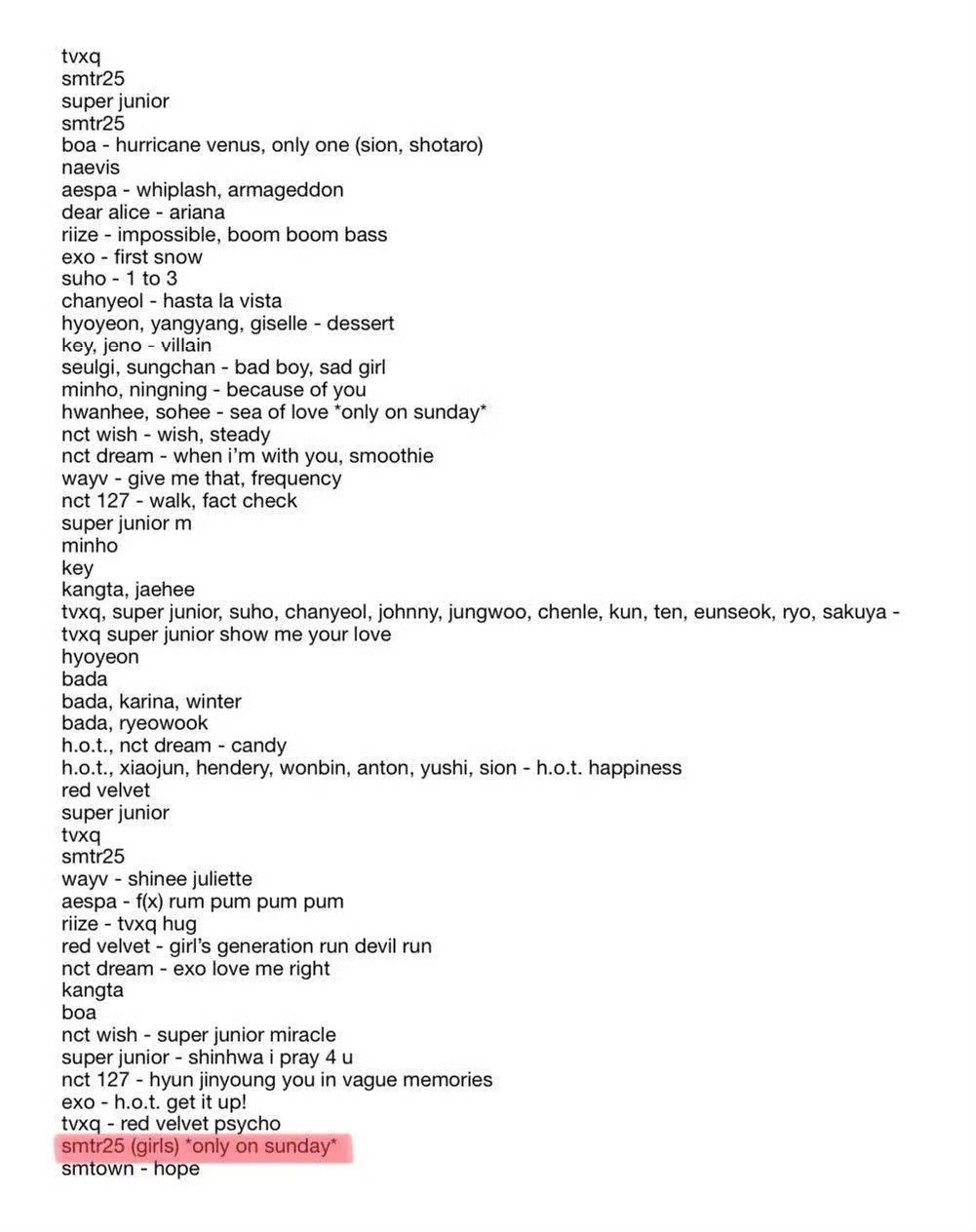 tvxq
smtr25
super junior
smtr25
boa - hurricane venus, only one (sion, shotaro)
naevis
aespa - whiplash, armageddon
dear alice - ariana
riize - impossible, boom boom bass
exo - first snow
suho - 1 to 3
chanyeol - hasta la vista
hyoyeon, yangyang, giselle - dessert
key, jeno - villain
seulgi, sungchan - bad boy, sad girl
minho, ningning - because of you
hwanhee, sohee - sea of love *only on sunday*
nct wish - wish, steady
nct dream - when i'm with you, smoothie
wayv - give me that, frequency
nct 127 - walk, fact check
super junior m
minho
key
kangta, jaehee
tvxq, super junior, suho, chanyeol, johnny, jungwoo, chenle, kun, ten, eunseok, ryo, sakuya - tvxq super junior show me your love
hyoyeon
bada
bada, karina, winter
bada, ryeowook
h.o.t., nct dream - candy
h.o.t., xiaojun, hendery, wonbin, anton, yushi, sion - h.o.t. happiness
red velvet
super junior
tvxq
smtr25
wayv - shinee juliette
aespa - f(x) rum pum pum pum
riize - tvxq hug
red velvet - girl's generation run devil run
nct dream - exo love me right
kangta
boa
nct wish - super junior miracle
super junior - shinhwa i pray 4 u
nct 127 - hyun jinyoung you in vague memories
exo - h.o.t. get it up!
tvxq - red velvet psycho
smtr25 (girls) *only on sunday*
smtown - hope